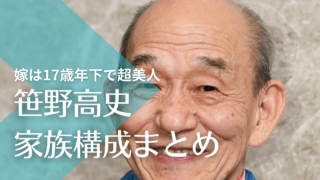 嫁は17歳年下で超美人
笹野高史
家族構成まとめ